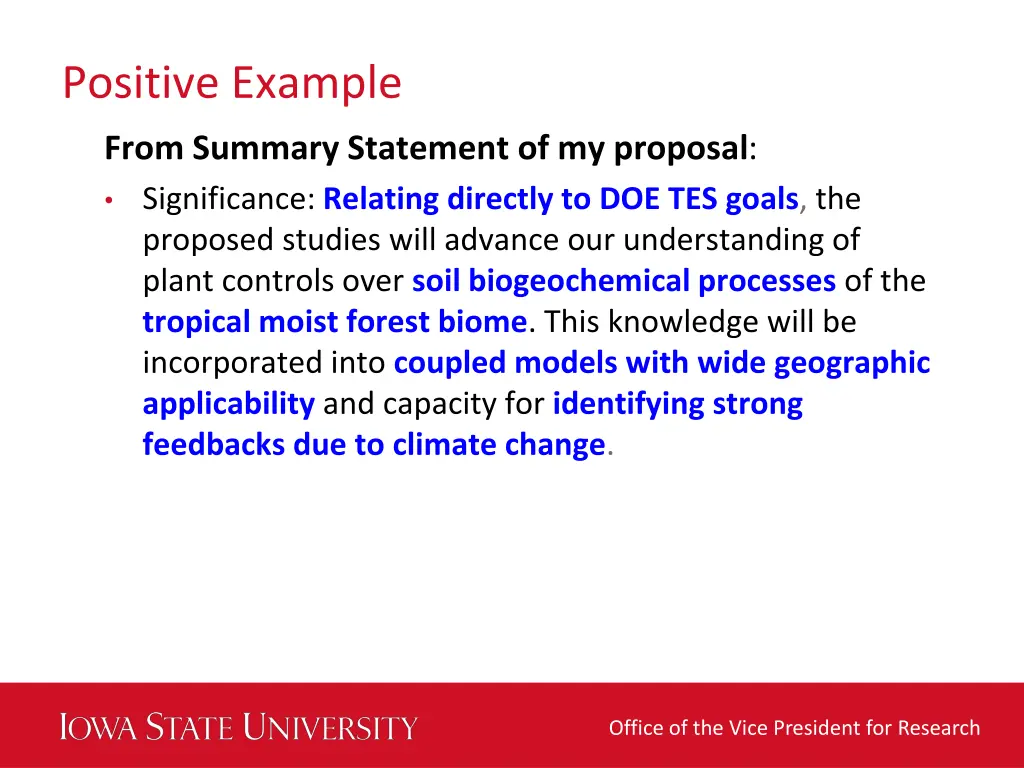 Positive Example

From Summary Statement of my proposal:

• Significance: Relating directly to DOE TES goals, the proposed studies will advance our understanding of plant controls over soil biogeochemical processes of the tropical moist forest biome. This knowledge will be incorporated into coupled models with wide geographic applicability and capacity for identifying strong feedbacks due to climate change.

IOWA STATE UNIVERSITY

Office of the Vice President for Research